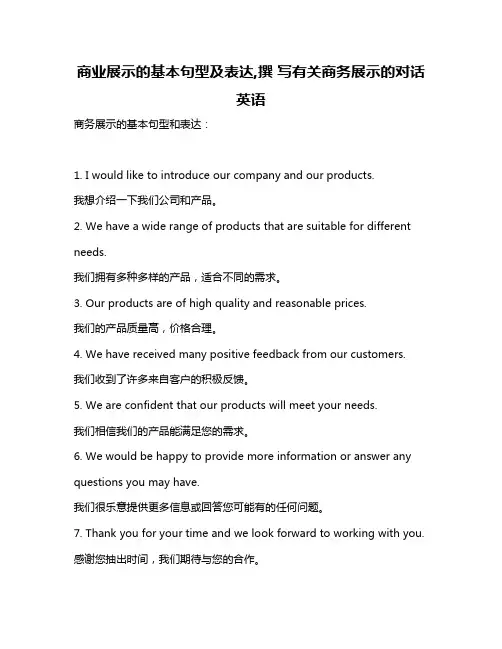 商业展示的基本句型及表达,撰 写有关商务展示的对话英语

商务展示的基本句型和表达：

1. I would like to introduce our company and our products.

我想介绍一下我们公司和产品。

2. We have a wide range of products that are suitable for different needs.

我们拥有多种多样的产品，适合不同的需求。

3. Our products are of high quality and reasonable prices.

我们的产品质量高，价格合理。

4. We have received many positive feedback from our customers.

我们收到了许多来自客户的积极反馈。

5. We are confident that our products will meet your needs.

我们相信我们的产品能满足您的需求。

6. We would be happy to provide more information or answer any questions you may have.

我们很乐意提供更多信息或回答您可能有的任何问题。

7. Thank you for your time and we look forward to working with you.

感谢您抽出时间，我们期待与您的合作。